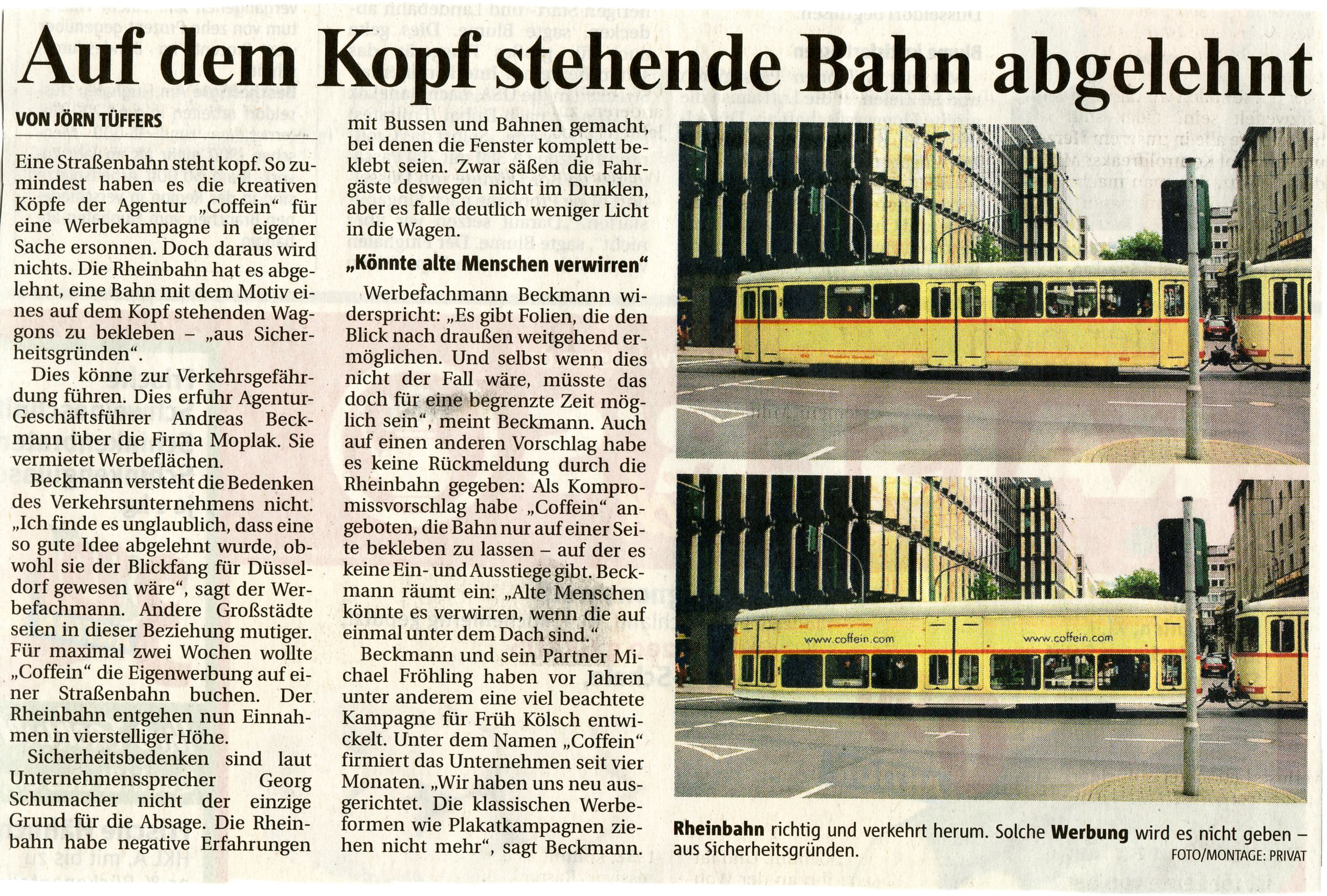 Auf dem Kopf stehende Bahn abgelehnt

VON JÖRN TÜFFERS

Eine Straßenbahn steht kopf. So zumindest haben es die kreativen Köpfe der Agentur „Coffein“ für eine Werbekampagne in eigener Sache ersonnen. Doch daraus wird nichts. Die Rheinbahn hat es abgelehnt, eine Bahn mit dem Motiv eines auf dem Kopf stehenden Waggons zu bekleben – „aus Sicherheitsgründen“.

Dies könne zur Verkehrsgefährdung führen. Dies erfuhr Agentur-Geschäftsführer Andreas Beckmann über die Firma Moplak. Sie vermietet Werbeflächen.

Beckmann versteht die Bedenken des Verkehrsunternehmens nicht. „Ich finde es unglaublich, dass eine so gute Idee abgelehnt wurde, obwohl sie der Blickfang für Düsseldorf gewesen wäre“, sagt der Werbefachmann. Andere Großstädte seien in dieser Beziehung mutiger. Für maximal zwei Wochen wollte „Coffein“ die Eigenwerbung auf einer Straßenbahn buchen. Der Rheinbahn entgehen nun Einnahmen in vierstelliger Höhe.

Sicherheitsbedenken sind laut Unternehmenssprecher Georg Schumacher nicht der einzige Grund für die Absage. Die Rheinbahn habe negative Erfahrungen mit Bussen und Bahnen gemacht, bei denen die Fenster komplett beklebt seien. Zwar säßen die Fahrgäste deswegen nicht im Dunklen, aber es falle deutlich weniger Licht in die Wagen.

„Könnte alte Menschen verwirren“

Werbefachmann Beckmann widerspricht: „Es gibt Folien, die den Blick nach draußen weitgehend ermöglichen. Und selbst wenn dies nicht der Fall wäre, müsste das doch für eine begrenzte Zeit möglich sein“, meint Beckmann. Auch auf einen anderen Vorschlag habe es keine Rückmeldung durch die Rheinbahn gegeben: Als Kompromissvorschlag habe „Coffein“ angeboten, die Bahn nur auf einer Seite bekleben zu lassen – auf der es keine Ein- und Ausstiege gibt. Beckmann räumt ein: „Alte Menschen könnte es verwirren, wenn die auf einmal unter dem Dach sind.“

Beckmann und sein Partner Michael Fröhling haben vor Jahren unter anderem eine viel beachtete Kampagne für Früh Kölsch entwickelt. Unter dem Namen „Coffein“ firmiert das Unternehmen seit vier Monaten. „Wir haben uns neu ausgerichtet. Die klassischen Werbeformen wie Plakatkampagnen ziehen nicht mehr“, sagt Beckmann.

www.coffein.com
www.coffein.com

Rheinbahn richtig und verkehrt herum. Solche Werbung wird es nicht geben – aus Sicherheitsgründen.
FOTO/MONTAGE: PRIVAT